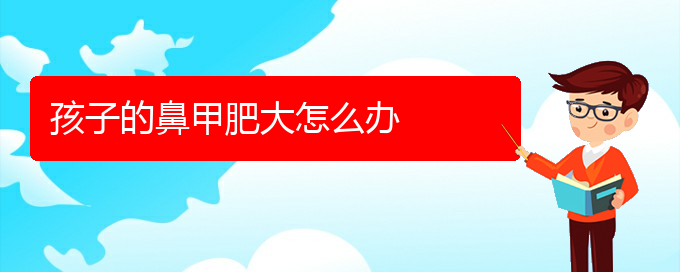 孩子的鼻甲肥大怎么办